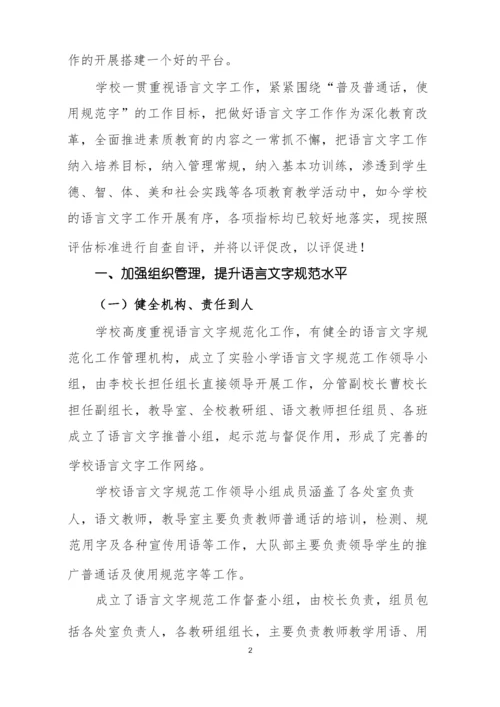 作的开展搭建一个好的平台。

学校一贯重视语言文字工作，紧紧围绕“普及普通话，使用规范字”的工作目标，把做好语言文字工作作为深化教育改革，全面推进素质教育的内容之一常抓不懈，把语言文字工作纳入培养目标，纳入管理常规，纳入基本功训练，渗透到学生德、智、体、美和社会实践等各项教育教学活动中，如今学校的语言文字工作开展有序，各项指标均已较好地落实，现按照评估标准进行自查自评，并将以评促改，以评促进！

一、加强组织管理，提升语言文字规范水平

（一）健全机构、责任到人

学校高度重视语言文字规范化工作，有健全的语言文字规范化工作管理机构，成立了实验小学语言文字规范工作领导小组，由李校长担任组长直接领导开展工作，分管副校长曹校长担任副组长，教导室、全校教研组、语文教师担任组员、各班成立了语言文字推普小组，起示范与督促作用，形成了完善的学校语言文字工作网络。

学校语言文字规范工作领导小组成员涵盖了各处室负责人，语文教师，教导室主要负责教师普通话的培训，检测、规范用字及各种宣传用语等工作，大队部主要负责领导学生的推广普通话及使用规范字等工作。

成立了语言文字规范工作督查小组，由校长负责，组员包括各处室负责人，各教研组组长，主要负责教师教学用语、用

2